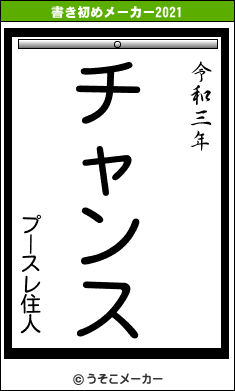 書き初めメーカー2021

令和三年

チャンス

プースレ住人

© うそこメーカー